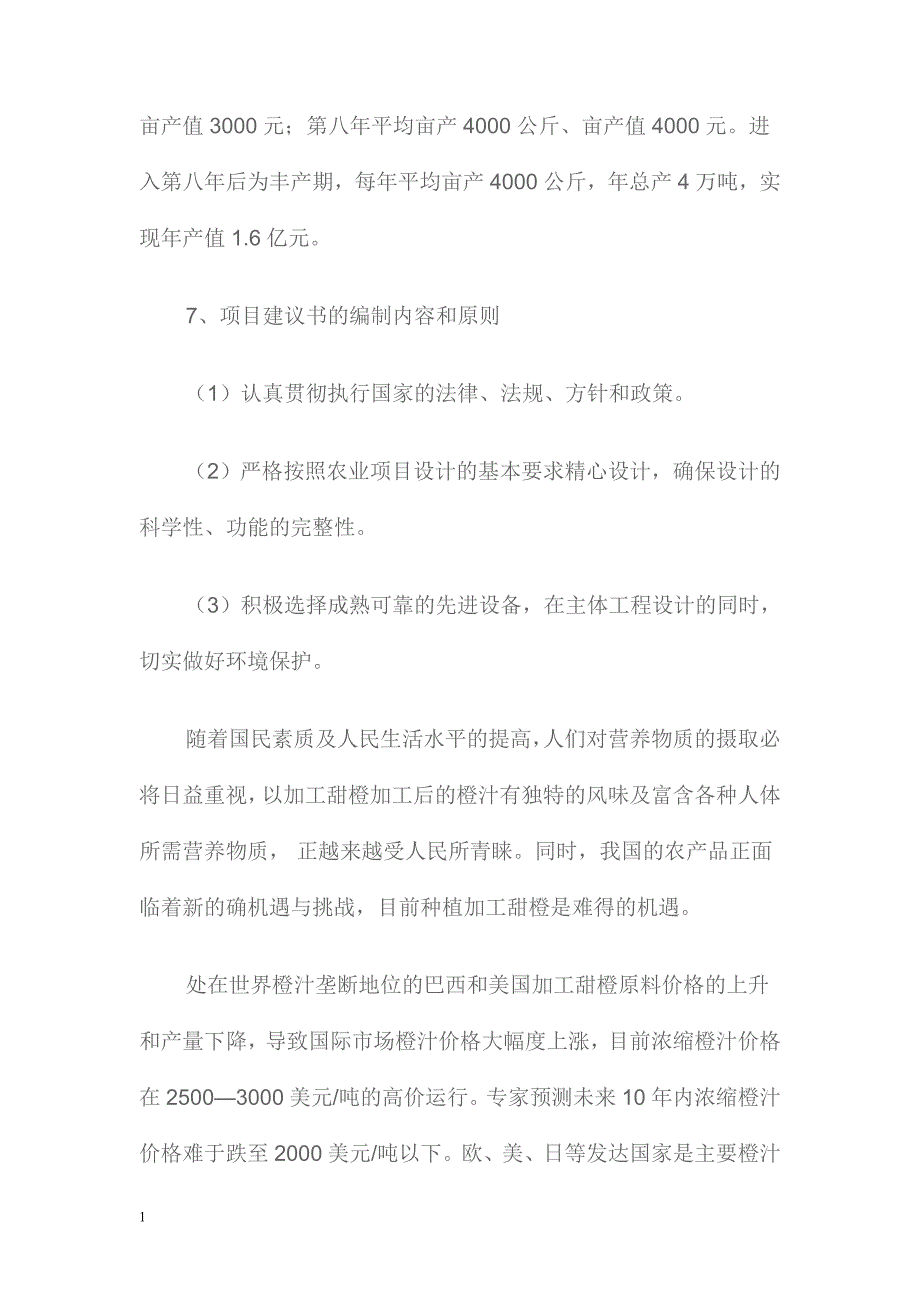 亩产值 3000 元；第八年平均亩产 4000 公斤、亩产值 4000 元。进入第八年后为丰产期，每年平均亩产 4000 公斤，年总产 4 万吨，实现年产值 1.6 亿元。

7、项目建议书的编制内容和原则

（1）认真贯彻执行国家的法律、法规、方针和政策。

（2）严格按照农业项目设计的基本要求精心设计，确保设计的科学性、功能的完整性。

（3）积极选择成熟可靠的先进设备，在主体工程设计的同时，切实做好环境保护。

随着国民素质及人民生活水平的提高，人们对营养物质的摄取必将日益重视，以加工甜橙加工后的橙汁有独特的风味及富含各种人体所需营养物质， 正越来越受人民所青睐。同时，我国的农产品正面临着新的确机遇与挑战，目前种植加工甜橙是难得的机遇。

处在世界橙汁垄断地位的巴西和美国加工甜橙原料价格的上升和产量下降，导致国际市场橙汁价格大幅度上涨，目前浓缩橙汁价格在 2500—3000 美元/吨的高价运行。专家预测未来 10 年内浓缩橙汁价格难于跌至 2000 美元/吨以下。欧、美、日等发达国家是主要橙汁

1